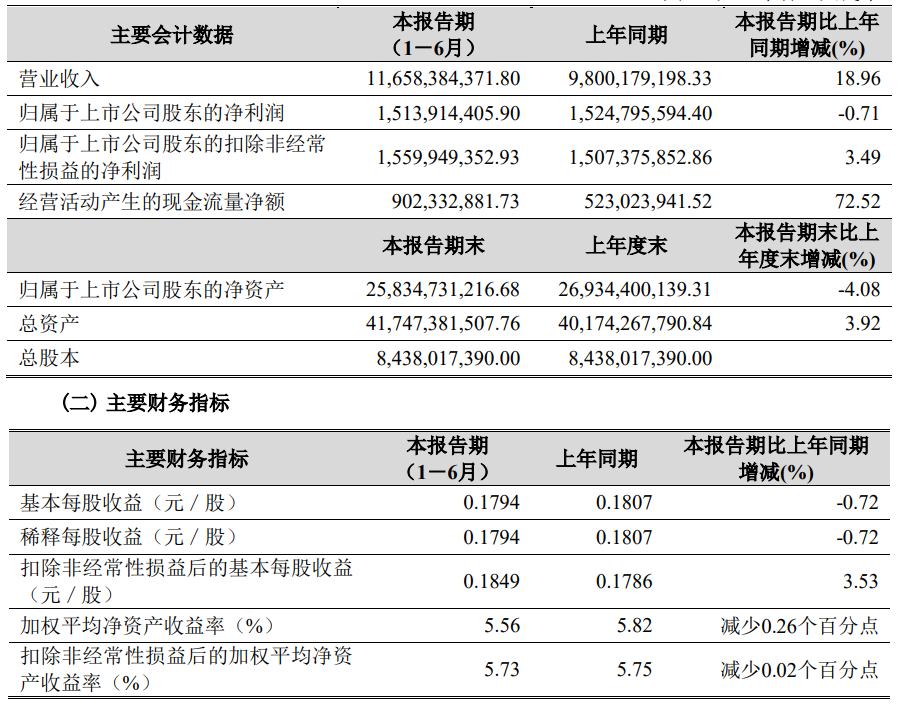 | 主要会计数据 | 本报告期（1－6月） | 上年同期 | 本报告期比上年同期增减(%) |
|---|---|---|---|
| 营业收入 | 11,658,384,371.80 | 9,800,179,198.33 | 18.96 |
| 归属于上市公司股东的净利润 | 1,513,914,405.90 | 1,524,795,594.40 | -0.71 |
| 归属于上市公司股东的扣除非经常性损益的净利润 | 1,559,949,352.93 | 1,507,375,852.86 | 3.49 |
| 经营活动产生的现金流量净额 | 902,332,881.73 | 523,023,941.52 | 72.52 |
|  | 本报告期末 | 上年度末 | 本报告期末比上年度末增减(%) |
| 归属于上市公司股东的净资产 | 25,834,731,216.68 | 26,934,400,139.31 | -4.08 |
| 总资产 | 41,747,381,507.76 | 40,174,267,790.84 | 3.92 |
| 总股本 | 8,438,017,390.00 | 8,438,017,390.00 |  |

（二）主要财务指标

| 主要财务指标 | 本报告期（1－6月） | 上年同期 | 本报告期比上年同期增减(%) |
|---|---|---|---|
| 基本每股收益（元／股） | 0.1794 | 0.1807 | -0.72 |
| 稀释每股收益（元／股） | 0.1794 | 0.1807 | -0.72 |
| 扣除非经常性损益后的基本每股收益（元／股） | 0.1849 | 0.1786 | 3.53 |
| 加权平均净资产收益率（%） | 5.56 | 5.82 | 减少0.26个百分点 |
| 扣除非经常性损益后的加权平均净资产收益率（%） | 5.73 | 5.75 | 减少0.02个百分点 |